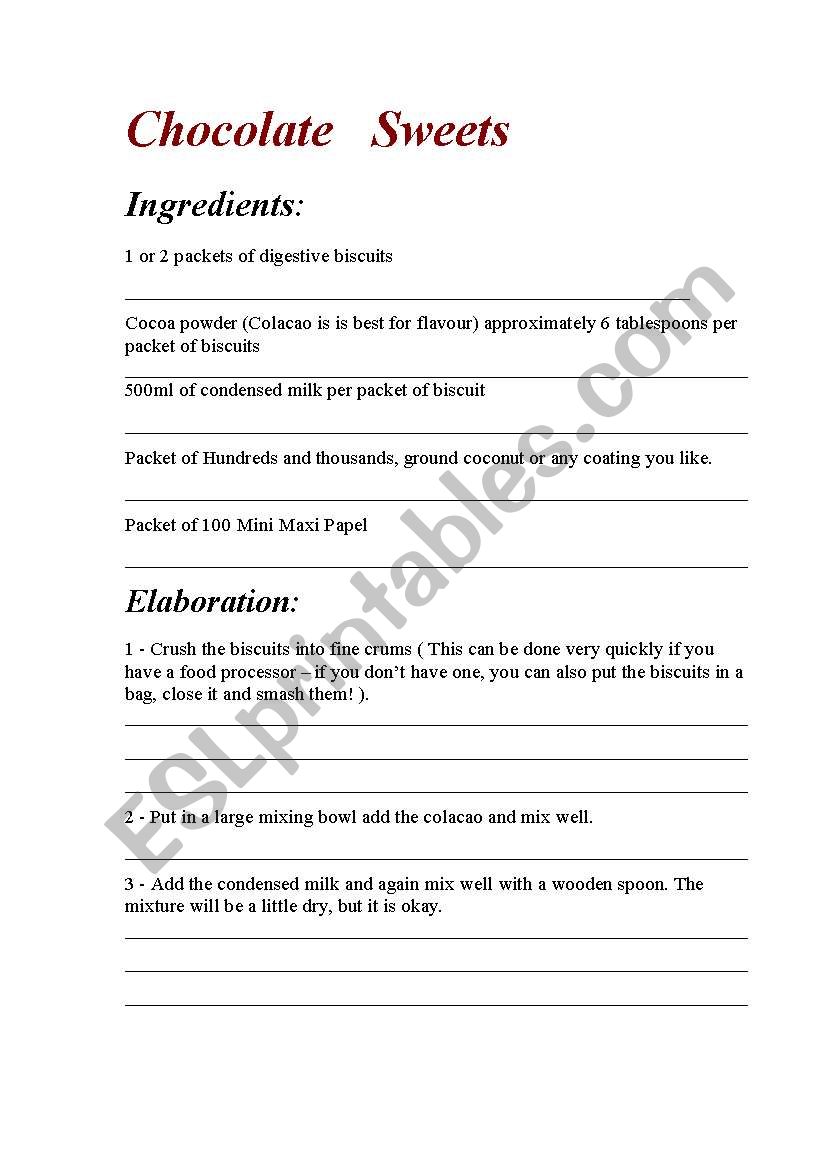 Chocolate Sweets

Ingredients:

1 or 2 packets of digestive biscuits

Cocoa powder (Colacao is is best for flavour) approximately 6 tablespoons per packet of biscuits

500ml of condensed milk per packet of biscuit

Packet of Hundreds and thousands, ground coconut or any coating you like.

Packet of 100 Mini Maxi Papel

Elaboration:

1 - Crush the biscuits into fine crums ( This can be done very quickly if you have a food processor – if you don't have one, you can also put the biscuits in a bag, close it and smash them! ).

2 - Put in a large mixing bowl add the colacao and mix well.

3 - Add the condensed milk and again mix well with a wooden spoon. The mixture will be a little dry, but it is okay.

ESLprintables.com